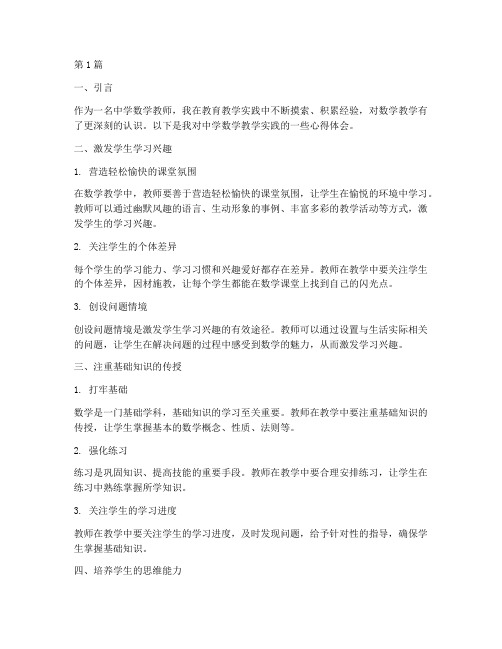 第1篇

一、引言

作为一名中学数学教师，我在教育教学实践中不断摸索、积累经验，对数学教学有了更深刻的认识。以下是我对中学数学教学实践的一些心得体会。

二、激发学生学习兴趣

1. 营造轻松愉快的课堂氛围

在数学教学中，教师要善于营造轻松愉快的课堂氛围，让学生在愉悦的环境中学习。教师可以通过幽默风趣的语言、生动形象的事例、丰富多彩的教学活动等方式，激发学生的学习兴趣。

2. 关注学生的个体差异

每个学生的学习能力、学习习惯和兴趣爱好都存在差异。教师在教学中要关注学生的个体差异，因材施教，让每个学生都能在数学课堂上找到自己的闪光点。

3. 创设问题情境

创设问题情境是激发学生学习兴趣的有效途径。教师可以通过设置与生活实际相关的问题，让学生在解决问题的过程中感受到数学的魅力，从而激发学习兴趣。

三、注重基础知识的传授

1. 打牢基础

数学是一门基础学科，基础知识的学习至关重要。教师在教学中要注重基础知识的传授，让学生掌握基本的数学概念、性质、法则等。

2. 强化练习

练习是巩固知识、提高技能的重要手段。教师在教学中要合理安排练习，让学生在练习中熟练掌握所学知识。

3. 关注学生的学习进度

教师在教学中要关注学生的学习进度，及时发现问题，给予针对性的指导，确保学生掌握基础知识。

四、培养学生的思维能力